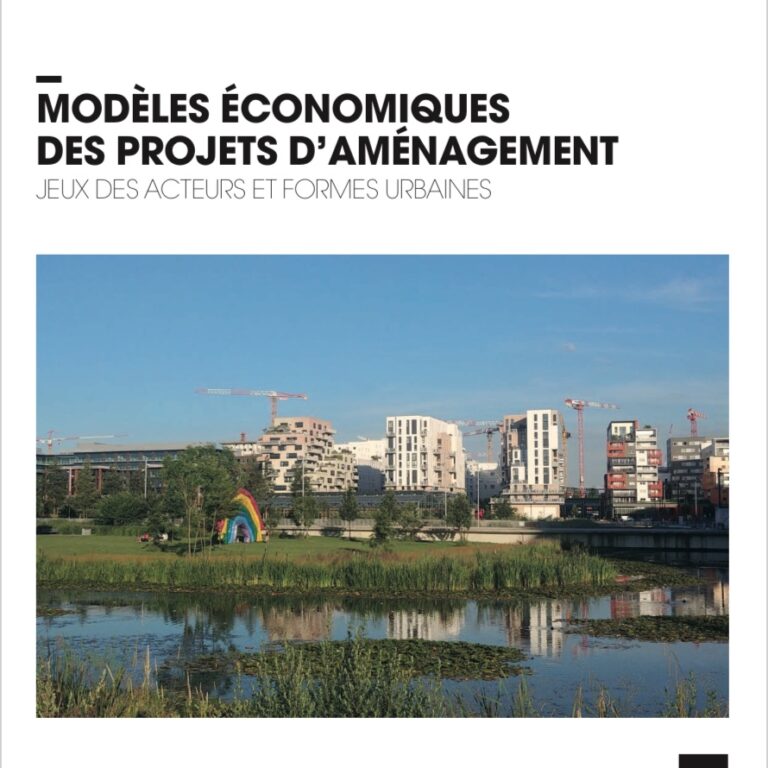 MODÈLES ÉCONOMIQUES DES PROJETS D'AMÉNAGEMENT
JEUX DES ACTEURS ET FORMES URBAINES